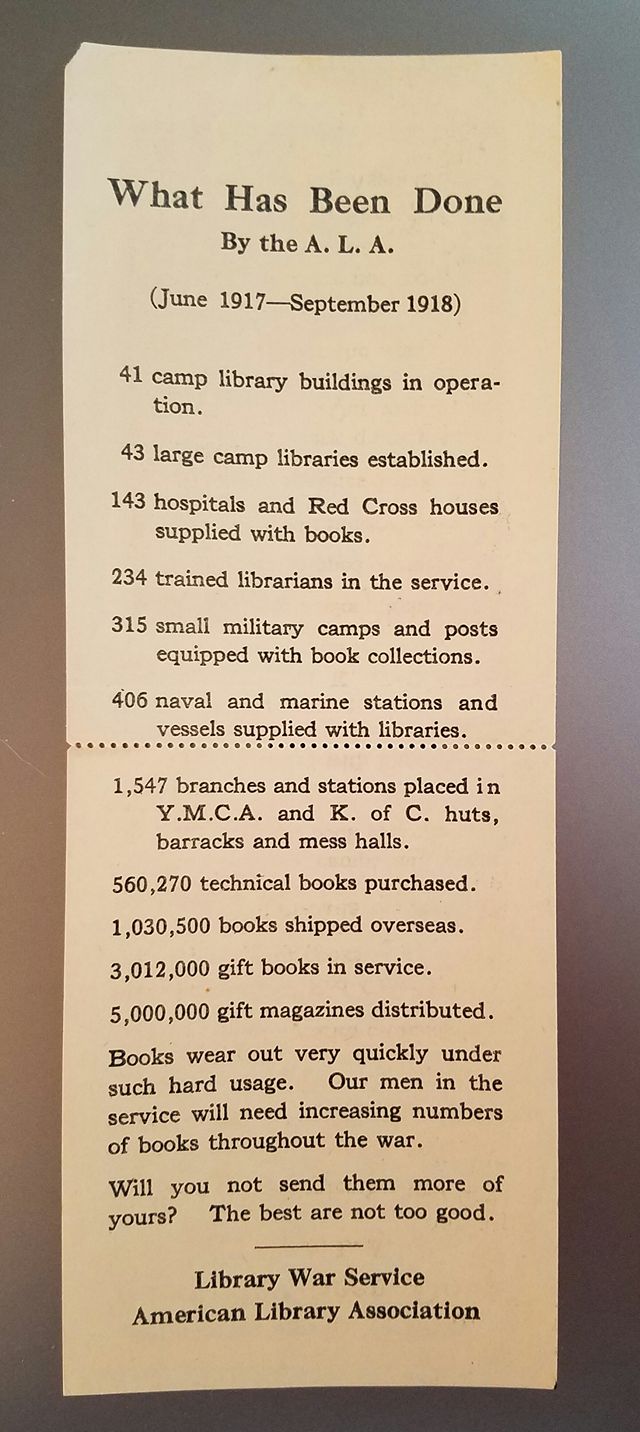 What Has Been Done
By the A. L. A.

(June 1917—September 1918)

41 camp library buildings in operation.

43 large camp libraries established.

143 hospitals and Red Cross houses supplied with books.

234 trained librarians in the service.

315 small military camps and posts equipped with book collections.

406 naval and marine stations and vessels supplied with libraries.

1,547 branches and stations placed in Y.M.C.A. and K. of C. huts, barracks and mess halls.

560,270 technical books purchased.

1,030,500 books shipped overseas.

3,012,000 gift books in service.

5,000,000 gift magazines distributed.

Books wear out very quickly under such hard usage. Our men in the service will need increasing numbers of books throughout the war.

Will you not send them more of yours? The best are not too good.

Library War Service
American Library Association